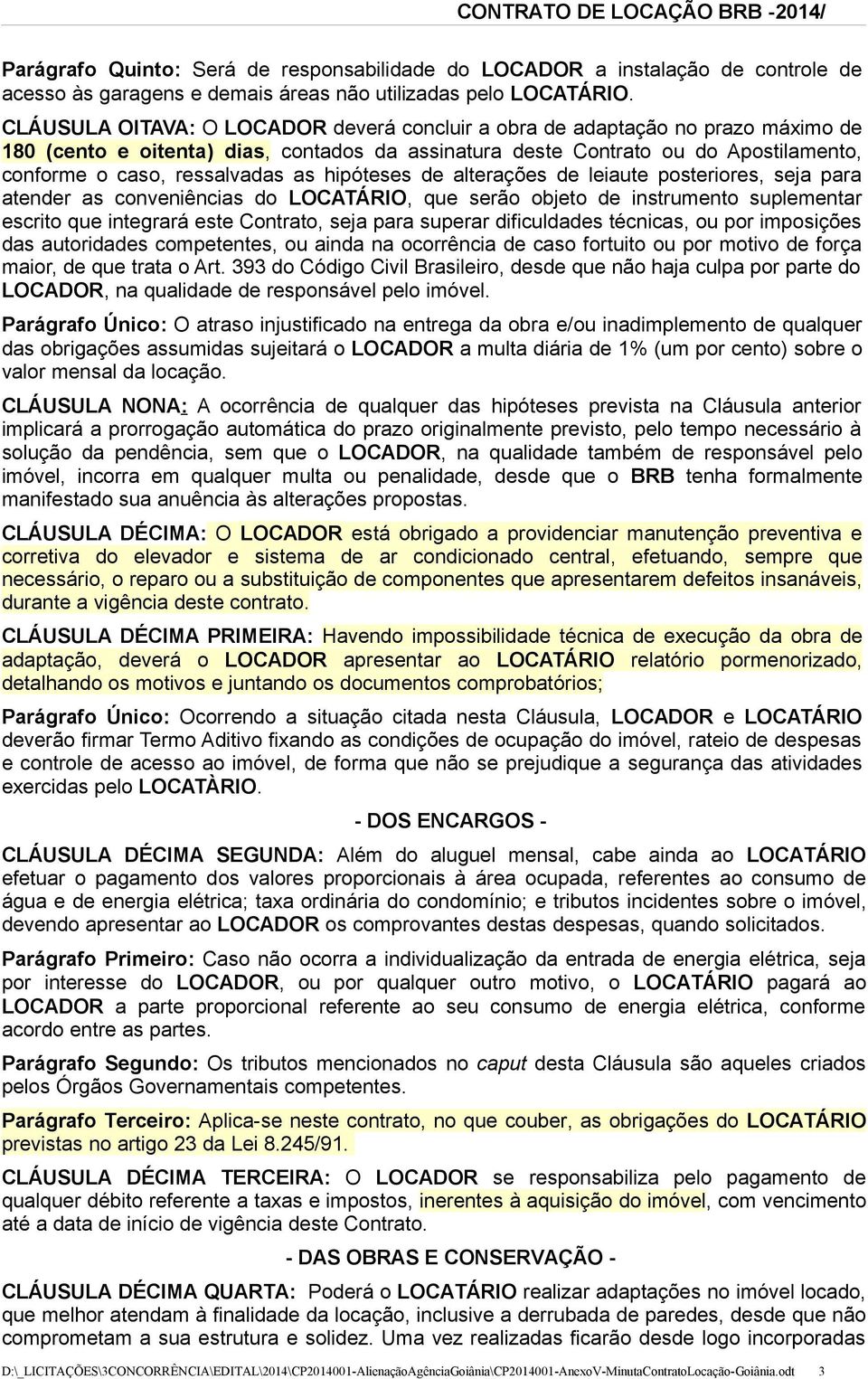 CONTRATO DE LOCAÇÃO BRB -2014/

Parágrafo Quinto: Será de responsabilidade do LOCADOR a instalação de controle de acesso às garagens e demais áreas não utilizadas pelo LOCATÁRIO.

CLÁUSULA OITAVA: O LOCADOR deverá concluir a obra de adaptação no prazo máximo de 180 (cento e oitenta) dias, contados da assinatura deste Contrato ou do Apostilamento, conforme o caso, ressalvadas as hipóteses de alterações de leiaute posteriores, seja para atender as conveniências do LOCATÁRIO, que serão objeto de instrumento suplementar escrito que integrará este Contrato, seja para superar dificuldades técnicas, ou por imposições das autoridades competentes, ou ainda na ocorrência de caso fortuito ou por motivo de força maior, de que trata o Art. 393 do Código Civil Brasileiro, desde que não haja culpa por parte do LOCADOR, na qualidade de responsável pelo imóvel.

Parágrafo Único: O atraso injustificado na entrega da obra e/ou inadimplemento de qualquer das obrigações assumidas sujeitará o LOCADOR a multa diária de 1% (um por cento) sobre o valor mensal da locação.

CLÁUSULA NONA: A ocorrência de qualquer das hipóteses prevista na Cláusula anterior implicará a prorrogação automática do prazo originalmente previsto, pelo tempo necessário à solução da pendência, sem que o LOCADOR, na qualidade também de responsável pelo imóvel, incorra em qualquer multa ou penalidade, desde que o BRB tenha formalmente manifestado sua anuência às alterações propostas.

CLÁUSULA DÉCIMA: O LOCADOR está obrigado a providenciar manutenção preventiva e corretiva do elevador e sistema de ar condicionado central, efetuando, sempre que necessário, o reparo ou a substituição de componentes que apresentarem defeitos insanáveis, durante a vigência deste contrato.

CLÁUSULA DÉCIMA PRIMEIRA: Havendo impossibilidade técnica de execução da obra de adaptação, deverá o LOCADOR apresentar ao LOCATÁRIO relatório pormenorizado, detalhando os motivos e juntando os documentos comprobatórios;

Parágrafo Único: Ocorrendo a situação citada nesta Cláusula, LOCADOR e LOCATÁRIO deverão firmar Termo Aditivo fixando as condições de ocupação do imóvel, rateio de despesas e controle de acesso ao imóvel, de forma que não se prejudique a segurança das atividades exercidas pelo LOCATÀRIO.

- DOS ENCARGOS -

CLÁUSULA DÉCIMA SEGUNDA: Além do aluguel mensal, cabe ainda ao LOCATÁRIO efetuar o pagamento dos valores proporcionais à área ocupada, referentes ao consumo de água e de energia elétrica; taxa ordinária do condomínio; e tributos incidentes sobre o imóvel, devendo apresentar ao LOCADOR os comprovantes destas despesas, quando solicitados.

Parágrafo Primeiro: Caso não ocorra a individualização da entrada de energia elétrica, seja por interesse do LOCADOR, ou por qualquer outro motivo, o LOCATÁRIO pagará ao LOCADOR a parte proporcional referente ao seu consumo de energia elétrica, conforme acordo entre as partes.

Parágrafo Segundo: Os tributos mencionados no caput desta Cláusula são aqueles criados pelos Órgãos Governamentais competentes.

Parágrafo Terceiro: Aplica-se neste contrato, no que couber, as obrigações do LOCATÁRIO previstas no artigo 23 da Lei 8.245/91.

CLÁUSULA DÉCIMA TERCEIRA: O LOCADOR se responsabiliza pelo pagamento de qualquer débito referente a taxas e impostos, inerentes à aquisição do imóvel, com vencimento até a data de início de vigência deste Contrato.

- DAS OBRAS E CONSERVAÇÃO -

CLÁUSULA DÉCIMA QUARTA: Poderá o LOCATÁRIO realizar adaptações no imóvel locado, que melhor atendam à finalidade da locação, inclusive a derrubada de paredes, desde que não comprometam a sua estrutura e solidez. Uma vez realizadas ficarão desde logo incorporadas

D:\_LICITAÇÕES\3CONCORRÊNCIA\EDITAL\2014\CP2014001-AlienaçãoAgênciaGoiânia\CP2014001-AnexoV-MinutaContratoLocação-Goiânia.odt 3